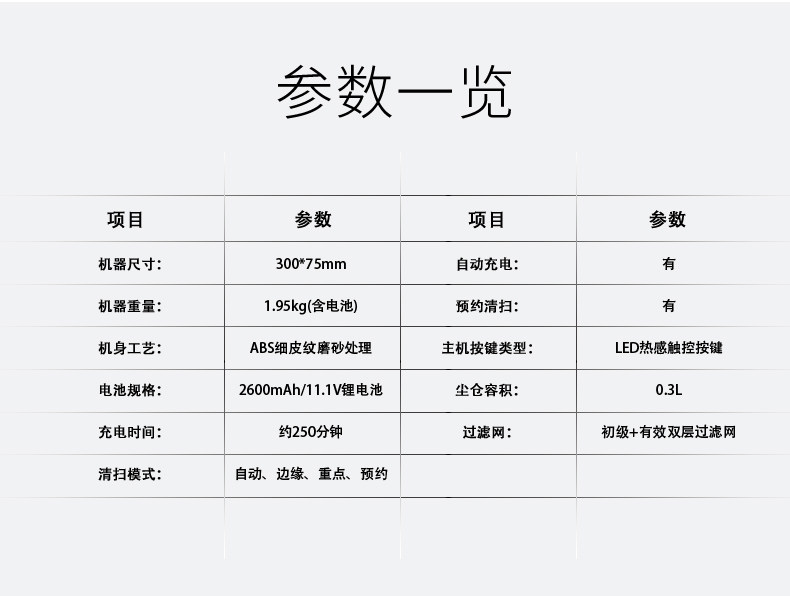 参数一览

| 项目 | 参数 | 项目 | 参数 |
|---|---|---|---|
| 机器尺寸： | 300*75mm | 自动充电： | 有 |
| 机器重量： | 1.95kg(含电池) | 预约清扫： | 有 |
| 机身工艺： | ABS细皮纹磨砂处理 | 主机按键类型： | LED热感触控按键 |
| 电池规格： | 2600mAh/11.1V锂电池 | 尘仓容积： | 0.3L |
| 充电时间： | 约250分钟 | 过滤网： | 初级+有效双层过滤网 |
| 清扫模式： | 自动、边缘、重点、预约 | | |